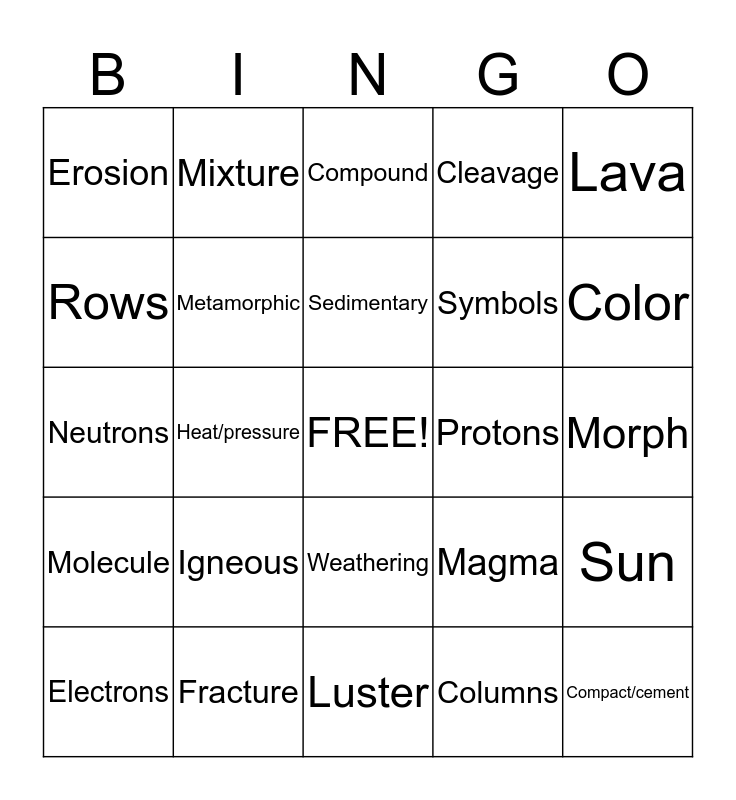 | B | I | N | G | O |
|---|---|---|---|---|
| Erosion | Mixture | Compound | Cleavage | Lava |
| Rows | Metamorphic | Sedimentary | Symbols | Color |
| Neutrons | Heat/pressure | FREE! | Protons | Morph |
| Molecule | Igneous | Weathering | Magma | Sun |
| Electrons | Fracture | Luster | Columns | Compact/cement |